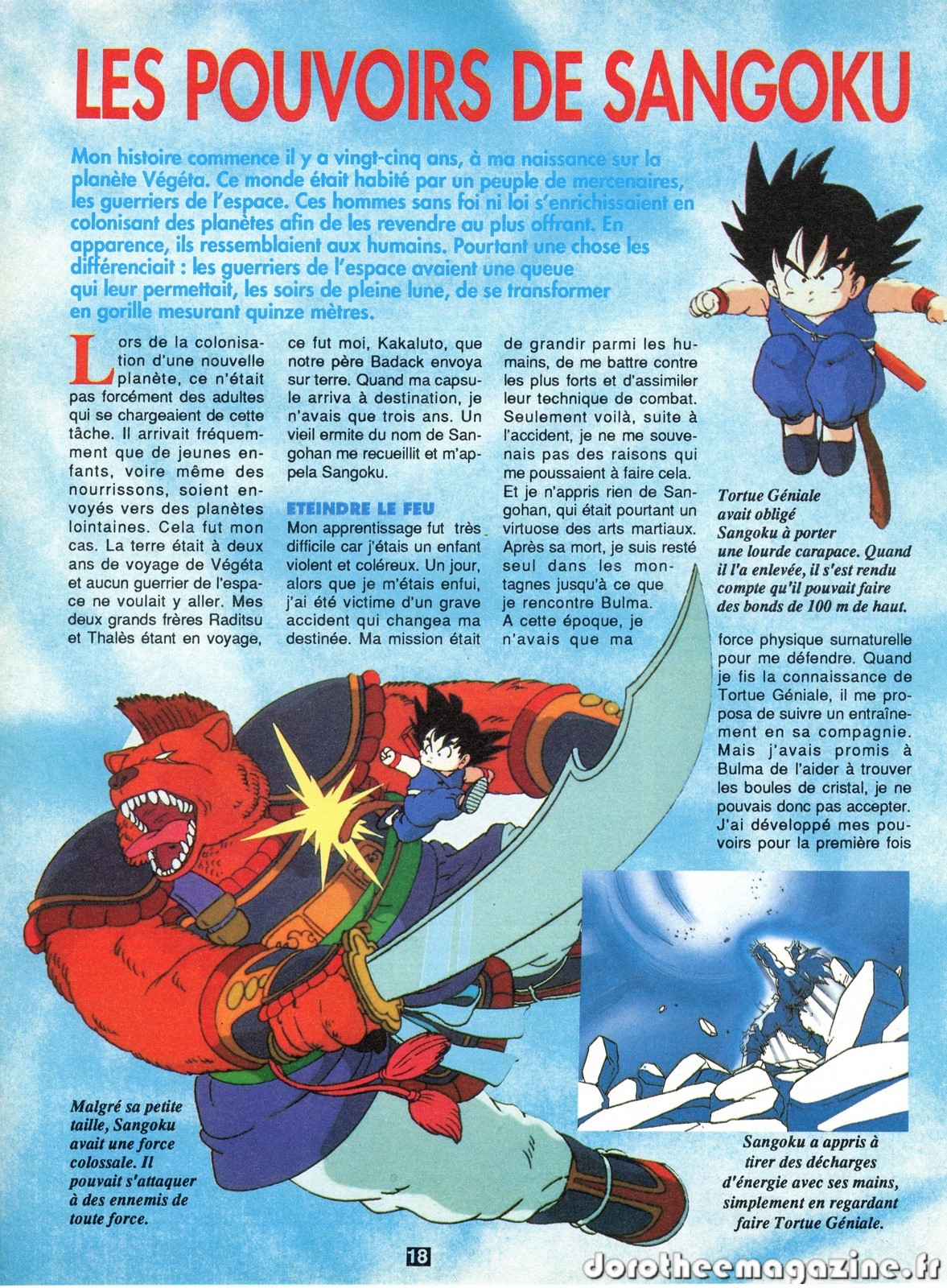 LES POUVOIRS DE SANGOKU

Mon histoire commence il y a vingt-cinq ans, à ma naissance sur la planète Végéta. Ce monde était habité par un peuple de mercenaires, les guerriers de l'espace. Ces hommes sans foi ni loi s'enrichissaient en colonisant des planètes afin de les revendre au plus offrant. En apparence, ils ressemblaient aux humains. Pourtant une chose les différenciait : les guerriers de l'espace avaient une queue qui leur permettait, les soirs de pleine lune, de se transformer en gorille mesurant quinze mètres.

Lors de la colonisation d'une nouvelle planète, ce n'était pas forcément des adultes qui se chargeaient de cette tâche. Il arrivait fréquemment que de jeunes enfants, voire même des nourrissons, soient envoyés vers des planètes lointaines. Cela fut mon cas. La terre était à deux ans de voyage de Végéta et aucun guerrier de l'espace ne voulait y aller. Mes deux grands frères Raditsu et Thalès étant en voyage, ce fut moi, Kakaluto, que notre père Badack envoya sur terre. Quand ma capsule arriva à destination, je n'avais que trois ans. Un vieil ermite du nom de Sangohan me recueillit et m'appela Sangoku.

ETEINDRE LE FEU

Mon apprentissage fut très difficile car j'étais un enfant violent et coléreux. Un jour, alors que je m'étais enfui, j'ai été victime d'un grave accident qui changea ma destinée. Ma mission était de grandir parmi les humains, de me battre contre les plus forts et d'assimiler leur technique de combat. Seulement voilà, suite à l'accident, je ne me souvenais pas des raisons qui me poussaient à faire cela. Et je n'appris rien de Sangohan, qui était pourtant un virtuose des arts martiaux. Après sa mort, je suis resté seul dans les montagnes jusqu'à ce que je rencontre Bulma. A cette époque, je n'avais que ma force physique surnaturelle pour me défendre. Quand je fis la connaissance de Tortue Géniale, il me proposa de suivre un entraînement en sa compagnie. Mais j'avais promis à Bulma de l'aider à trouver les boules de cristal, je ne pouvais donc pas accepter. J'ai développé mes pouvoirs pour la première fois

Tortue Géniale avait obligé Sangoku à porter une lourde carapace. Quand il l'a enlevée, il s'est rendu compte qu'il pouvait faire des bonds de 100 m de haut.

Malgré sa petite taille, Sangoku avait une force colossale. Il pouvait s'attaquer à des ennemis de toute force.

Sangoku a appris à tirer des décharges d'énergie avec ses mains, simplement en regardant faire Tortue Géniale.

18

dorotheemagazine.fr